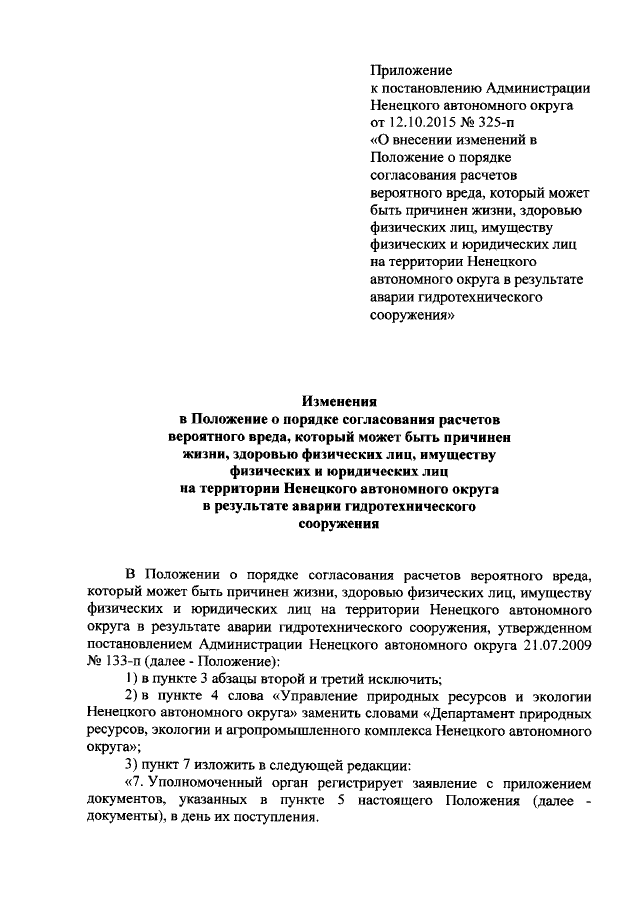 Приложение
к постановлению Администрации
Ненецкого автономного округа
от 12.10.2015 № 325-п
«О внесении изменений в
Положение о порядке
согласования расчетов
вероятного вреда, который может
быть причинен жизни, здоровью
физических лиц, имуществу
физических и юридических лиц
на территории Ненецкого
автономного округа в результате
аварии гидротехнического
сооружения»

Изменения
в Положение о порядке согласования расчетов
вероятного вреда, который может быть причинен
жизни, здоровью физических лиц, имуществу
физических и юридических лиц
на территории Ненецкого автономного округа
в результате аварии гидротехнического
сооружения

В Положении о порядке согласования расчетов вероятного вреда, который может быть причинен жизни, здоровью физических лиц, имуществу физических и юридических лиц на территории Ненецкого автономного округа в результате аварии гидротехнического сооружения, утвержденном постановлением Администрации Ненецкого автономного округа 21.07.2009 № 133-п (далее - Положение):

1) в пункте 3 абзацы второй и третий исключить;

2) в пункте 4 слова «Управление природных ресурсов и экологии Ненецкого автономного округа» заменить словами «Департамент природных ресурсов, экологии и агропромышленного комплекса Ненецкого автономного округа»;

3) пункт 7 изложить в следующей редакции:

«7. Уполномоченный орган регистрирует заявление с приложением документов, указанных в пункте 5 настоящего Положения (далее - документы), в день их поступления.